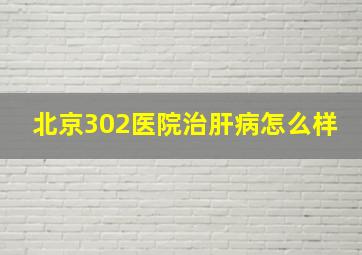 北京302医院治肝病怎么样